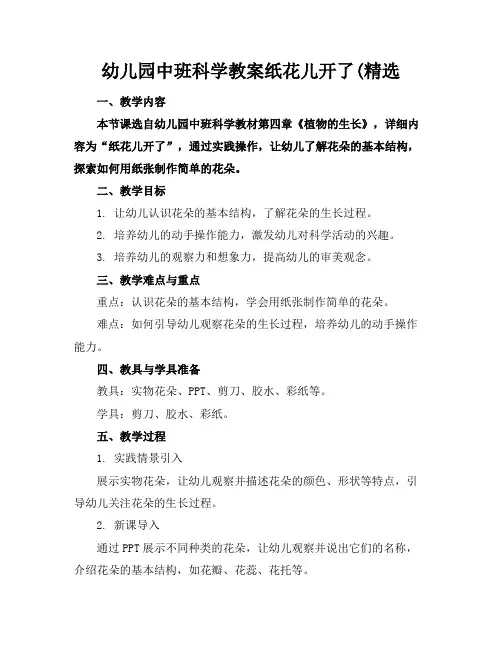 幼儿园中班科学教案纸花儿开了(精选

一、教学内容

本节课选自幼儿园中班科学教材第四章《植物的生长》，详细内容为“纸花儿开了”，通过实践操作，让幼儿了解花朵的基本结构，探索如何用纸张制作简单的花朵。

二、教学目标

1. 让幼儿认识花朵的基本结构，了解花朵的生长过程。

2. 培养幼儿的动手操作能力，激发幼儿对科学活动的兴趣。

3. 培养幼儿的观察力和想象力，提高幼儿的审美观念。

三、教学难点与重点

重点：认识花朵的基本结构，学会用纸张制作简单的花朵。

难点：如何引导幼儿观察花朵的生长过程，培养幼儿的动手操作能力。

四、教具与学具准备

教具：实物花朵、PPT、剪刀、胶水、彩纸等。

学具：剪刀、胶水、彩纸。

五、教学过程

1. 实践情景引入

展示实物花朵，让幼儿观察并描述花朵的颜色、形状等特点，引导幼儿关注花朵的生长过程。

2. 新课导入

通过PPT展示不同种类的花朵，让幼儿观察并说出它们的名称，介绍花朵的基本结构，如花瓣、花蕊、花托等。